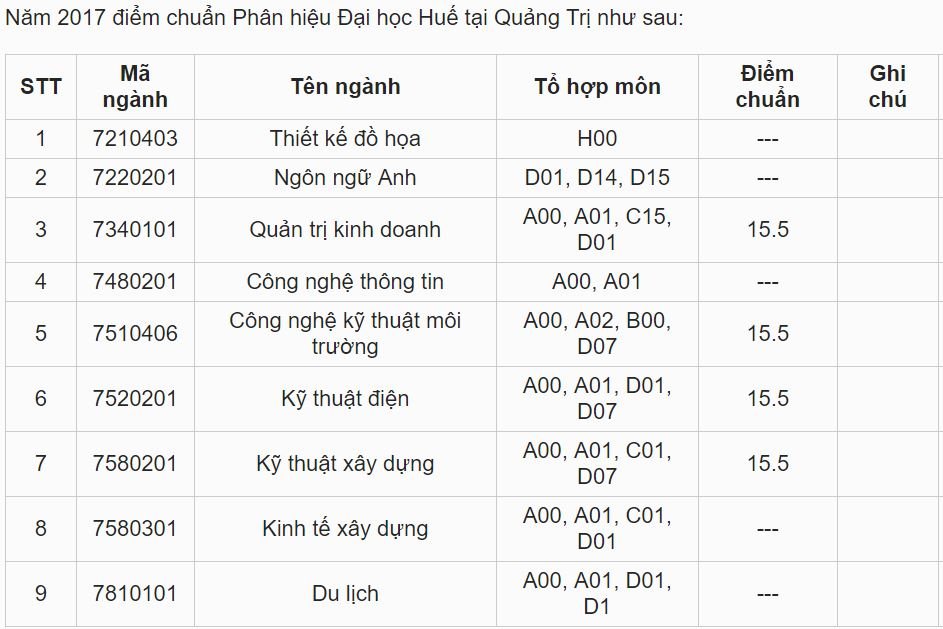 Năm 2017 điểm chuẩn Phân hiệu Đại học Huế tại Quảng Trị như sau:

| STT | Mã ngành | Tên ngành | Tổ hợp môn | Điểm chuẩn | Ghi chú |
|---|---|---|---|---|---|
| 1 | 7210403 | Thiết kế đồ họa | H00 | --- | |
| 2 | 7220201 | Ngôn ngữ Anh | D01, D14, D15 | --- | |
| 3 | 7340101 | Quản trị kinh doanh | A00, A01, C15, D01 | 15.5 | |
| 4 | 7480201 | Công nghệ thông tin | A00, A01 | --- | |
| 5 | 7510406 | Công nghệ kỹ thuật môi trường | A00, A02, B00, D07 | 15.5 | |
| 6 | 7520201 | Kỹ thuật điện | A00, A01, D01, D07 | 15.5 | |
| 7 | 7580201 | Kỹ thuật xây dựng | A00, A01, C01, D07 | 15.5 | |
| 8 | 7580301 | Kinh tế xây dựng | A00, A01, C01, D01 | --- | |
| 9 | 7810101 | Du lịch | A00, A01, D01, D1 | --- | |